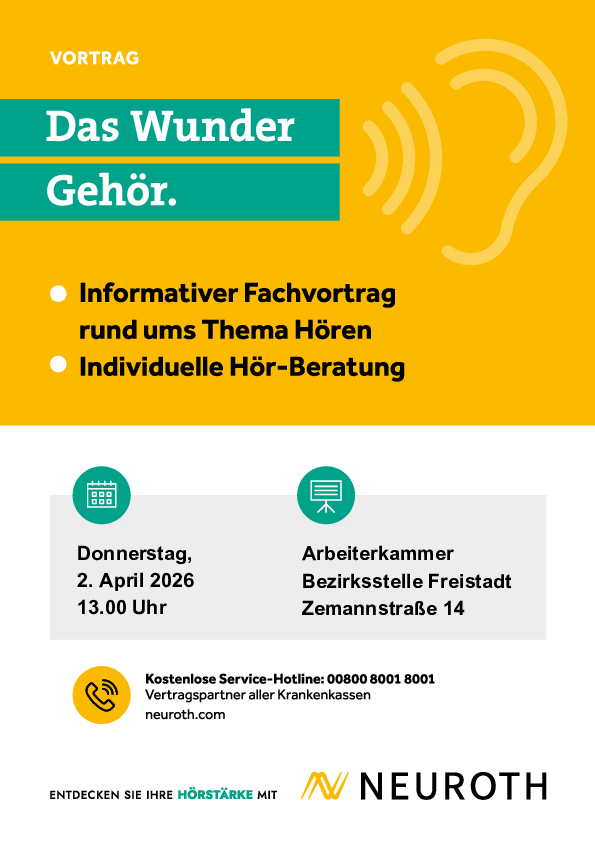 VORTRAG

Das Wunder
Gehör.

• Informativer Fachvortrag rund ums Thema Hören
• Individuelle Hör-Beratung

Donnerstag,
2. April 2026
13.00 Uhr

Arbeiterkammer
Bezirksstelle Freistadt
Zemannstraße 14

Kostenlose Service-Hotline: 00800 8001 8001
Vertragspartner aller Krankenkassen
neuroth.com

ENTDECKEN SIE IHRE HÖRSTÄRKE MIT

NEUROTH